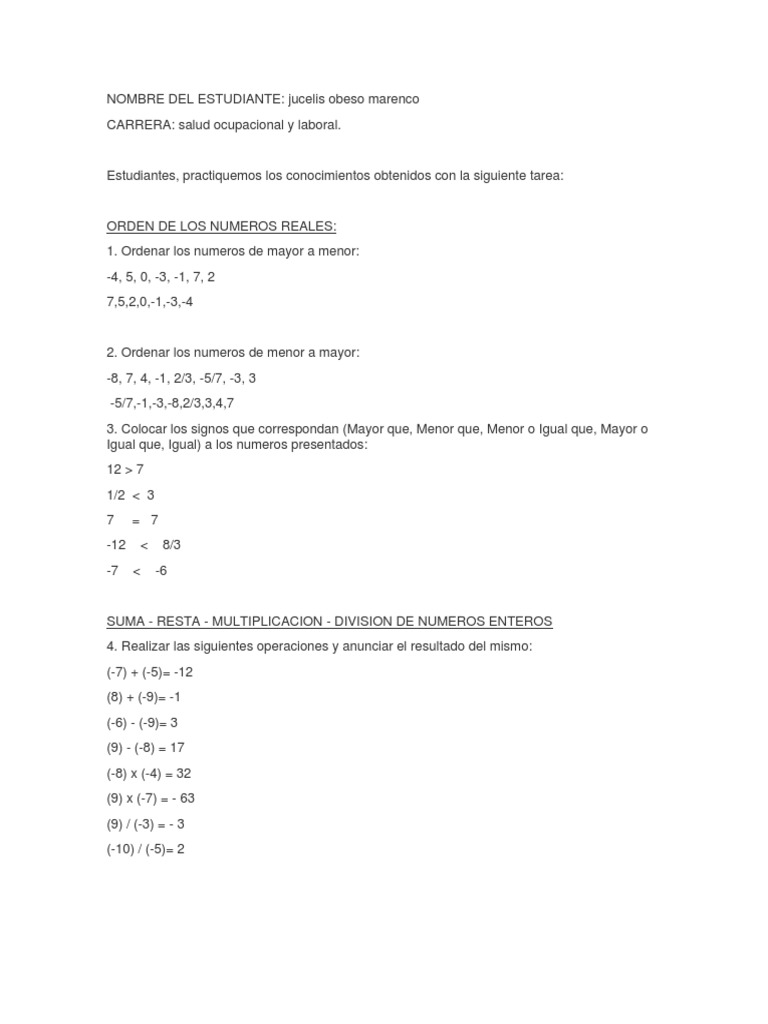 NOMBRE DEL ESTUDIANTE: jucelis obeso marenco

CARRERA: salud ocupacional y laboral.

Estudiantes, practiquemos los conocimientos obtenidos con la siguiente tarea:

ORDEN DE LOS NUMEROS REALES:

1. Ordenar los numeros de mayor a menor:

-4, 5, 0, -3, -1, 7, 2

7,5,2,0,-1,-3,-4

2. Ordenar los numeros de menor a mayor:

-8, 7, 4, -1, 2/3, -5/7, -3, 3

-5/7,-1,-3,-8,2/3,3,4,7

3. Colocar los signos que correspondan (Mayor que, Menor que, Menor o Igual que, Mayor o Igual que, Igual) a los numeros presentados:

12 > 7

1/2 < 3

7 = 7

-12 < 8/3

-7 < -6

SUMA - RESTA - MULTIPLICACION - DIVISION DE NUMEROS ENTEROS

4. Realizar las siguientes operaciones y anunciar el resultado del mismo:

(-7) + (-5)= -12

(8) + (-9)= -1

(-6) - (-9)= 3

(9) - (-8) = 17

(-8) x (-4) = 32

(9) x (-7) = - 63

(9) / (-3) = - 3

(-10) / (-5)= 2